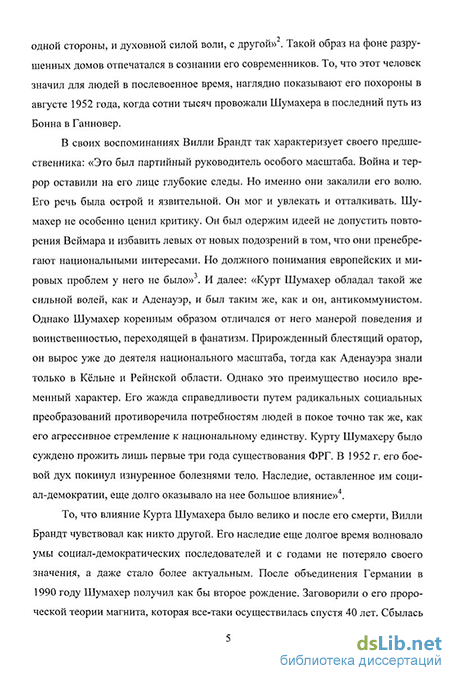 одной стороны, и духовной силой воли, с другой»$^2$. Такой образ на фоне разрушенных домов отпечатался в сознании его современников. То, что этот человек значил для людей в послевоенное время, наглядно показывают его похороны в августе 1952 года, когда сотни тысяч провожали Шумахера в последний путь из Бонна в Ганновер.

В своих воспоминаниях Вилли Брандт так характеризует своего предшественника: «Это был партийный руководитель особого масштаба. Война и террор оставили на его лице глубокие следы. Но именно они закалили его волю. Его речь была острой и язвительной. Он мог и увлекать и отталкивать. Шумахер не особенно ценил критику. Он был одержим идеей не допустить повторения Веймара и избавить левых от новых подозрений в том, что они пренебрегают национальными интересами. Но должного понимания европейских и мировых проблем у него не было»$^3$. И далее: «Курт Шумахер обладал такой же сильной волей, как и Аденауэр, и был таким же, как и он, антикоммунистом. Однако Шумахер коренным образом отличался от него манерой поведения и воинственностью, переходящей в фанатизм. Прирожденный блестящий оратор, он вырос уже до деятеля национального масштаба, тогда как Аденауэра знали только в Кёльне и Рейнской области. Однако это преимущество носило временный характер. Его жажда справедливости путем радикальных социальных преобразований противоречила потребностям людей в покое точно так же, как его агрессивное стремление к национальному единству. Курту Шумахеру было суждено прожить лишь первые три года существования ФРГ. В 1952 г. его боевой дух покинул изнуренное болезнями тело. Наследие, оставленное им социал-демократии, еще долго оказывало на нее большое влияние»$^4$.

То, что влияние Курта Шумахера было велико и после его смерти, Вилли Брандт чувствовал как никто другой. Его наследие еще долгое время волновало умы социал-демократических последователей и с годами не потеряло своего значения, а даже стало более актуальным. После объединения Германии в 1990 году Шумахер получил как бы второе рождение. Заговорили о его пророческой теории магнита, которая все-таки осуществилась спустя 40 лет. Сбылась

5

dsLib.net
библиотека диссертаций